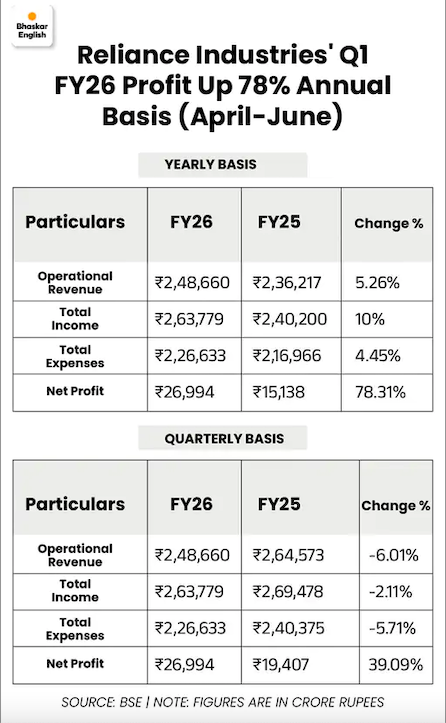 Bhaskar English

Reliance Industries' Q1 FY26 Profit Up 78% Annual Basis (April-June)

YEARLY BASIS

| Particulars | FY26 | FY25 | Change % |
|---|---|---|---|
| Operational Revenue | ₹2,48,660 | ₹2,36,217 | 5.26% |
| Total Income | ₹2,63,779 | ₹2,40,200 | 10% |
| Total Expenses | ₹2,26,633 | ₹2,16,966 | 4.45% |
| Net Profit | ₹26,994 | ₹15,138 | 78.31% |

QUARTERLY BASIS

| Particulars | FY26 | FY25 | Change % |
|---|---|---|---|
| Operational Revenue | ₹2,48,660 | ₹2,64,573 | -6.01% |
| Total Income | ₹2,63,779 | ₹2,69,478 | -2.11% |
| Total Expenses | ₹2,26,633 | ₹2,40,375 | -5.71% |
| Net Profit | ₹26,994 | ₹19,407 | 39.09% |

SOURCE: BSE | NOTE: FIGURES ARE IN CRORE RUPEES